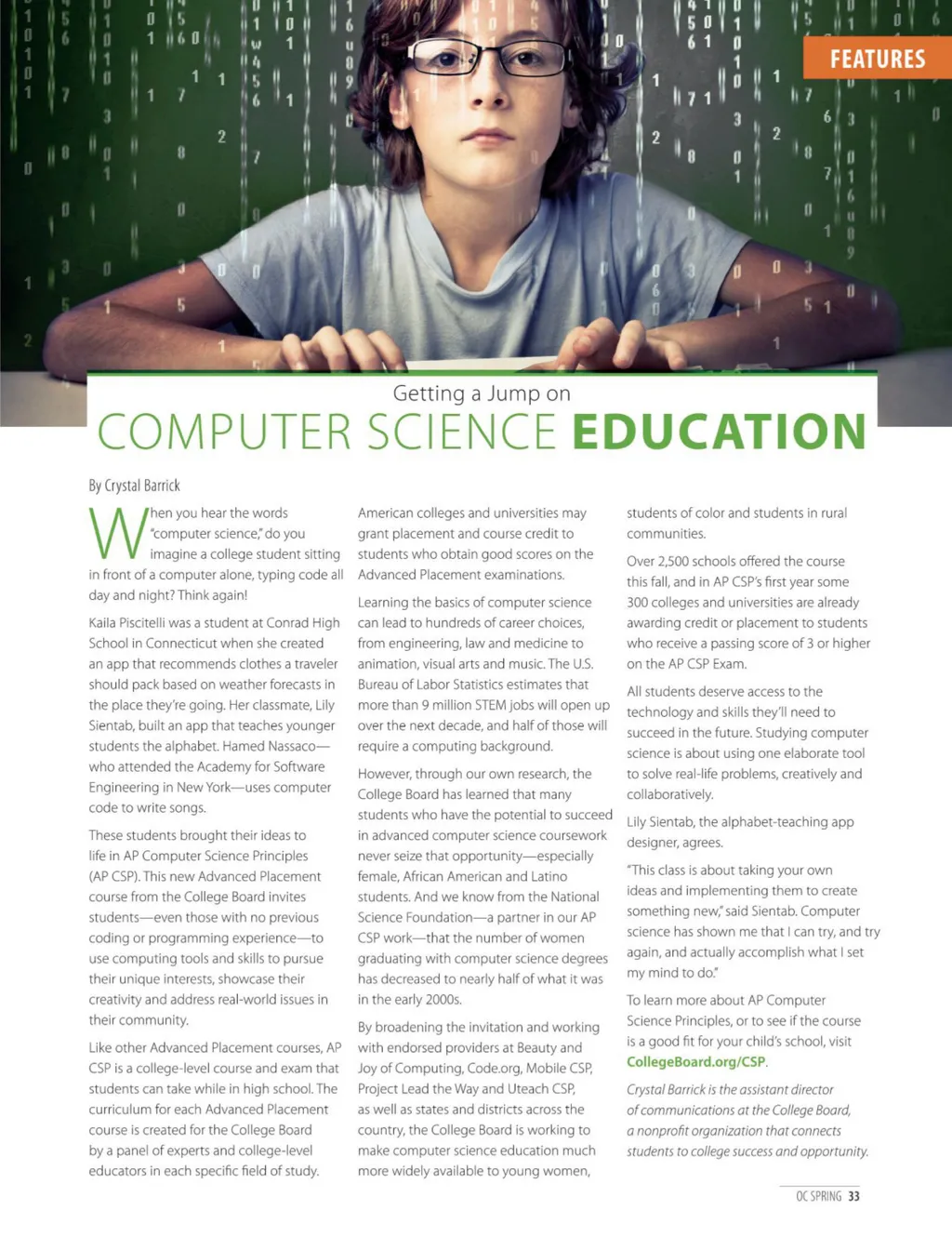 FEATURES

Getting a Jump on

COMPUTER SCIENCE EDUCATION

By Crystal Barrick

When you hear the words "computer science," do you imagine a college student sitting in front of a computer alone, typing code all day and night? Think again!

Kaila Piscitelli was a student at Conrad High School in Connecticut when she created an app that recommends clothes a traveler should pack based on weather forecasts in the place they're going. Her classmate, Lily Sientab, built an app that teaches younger students the alphabet. Hamed Nassaco—who attended the Academy for Software Engineering in New York—uses computer code to write songs.

These students brought their ideas to life in AP Computer Science Principles (AP CSP). This new Advanced Placement course from the College Board invites students—even those with no previous coding or programming experience—to use computing tools and skills to pursue their unique interests, showcase their creativity and address real-world issues in their community.

Like other Advanced Placement courses, AP CSP is a college-level course and exam that students can take while in high school. The curriculum for each Advanced Placement course is created for the College Board by a panel of experts and college-level educators in each specific field of study.

American colleges and universities may grant placement and course credit to students who obtain good scores on the Advanced Placement examinations.

Learning the basics of computer science can lead to hundreds of career choices, from engineering, law and medicine to animation, visual arts and music. The U.S. Bureau of Labor Statistics estimates that more than 9 million STEM jobs will open up over the next decade, and half of those will require a computing background.

However, through our own research, the College Board has learned that many students who have the potential to succeed in advanced computer science coursework never seize that opportunity—especially female, African American and Latino students. And we know from the National Science Foundation—a partner in our AP CSP work—that the number of women graduating with computer science degrees has decreased to nearly half of what it was in the early 2000s.

By broadening the invitation and working with endorsed providers at Beauty and Joy of Computing, Code.org, Mobile CSP, Project Lead the Way and Uteach CSP, as well as states and districts across the country, the College Board is working to make computer science education much more widely available to young women, students of color and students in rural communities.

Over 2,500 schools offered the course this fall, and in AP CSP's first year some 300 colleges and universities are already awarding credit or placement to students who receive a passing score of 3 or higher on the AP CSP Exam.

All students deserve access to the technology and skills they'll need to succeed in the future. Studying computer science is about using one elaborate tool to solve real-life problems, creatively and collaboratively.

Lily Sientab, the alphabet-teaching app designer, agrees.

"This class is about taking your own ideas and implementing them to create something new," said Sientab. Computer science has shown me that I can try, and try again, and actually accomplish what I set my mind to do."

To learn more about AP Computer Science Principles, or to see if the course is a good fit for your child's school, visit CollegeBoard.org/CSP.

Crystal Barrick is the assistant director of communications at the College Board, a nonprofit organization that connects students to college success and opportunity.

OC SPRING 33